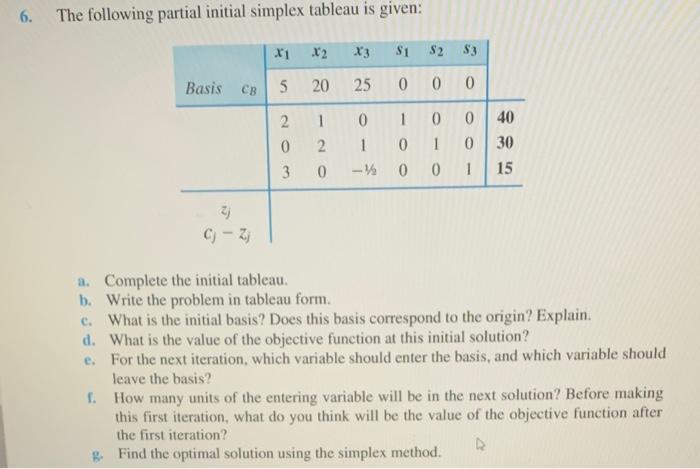 6. The following partial initial simplex tableau is given:

| | | $x_1$ | $x_2$ | $x_3$ | $s_1$ | $s_2$ | $s_3$ | |
|---|---|---|---|---|---|---|---|---|
| Basis | $c_B$ | 5 | 20 | 25 | 0 | 0 | 0 | |
| | | 2 | 1 | 0 | 1 | 0 | 0 | 40 |
| | | 0 | 2 | 1 | 0 | 1 | 0 | 30 |
| | | 3 | 0 | $-\frac{1}{2}$ | 0 | 0 | 1 | 15 |
| $z_j$ | | | | | | | | |
| $c_j - z_j$ | | | | | | | | |

a. Complete the initial tableau.
b. Write the problem in tableau form.
c. What is the initial basis? Does this basis correspond to the origin? Explain.
d. What is the value of the objective function at this initial solution?
e. For the next iteration, which variable should enter the basis, and which variable should leave the basis?
f. How many units of the entering variable will be in the next solution? Before making this first iteration, what do you think will be the value of the objective function after the first iteration?
g. Find the optimal solution using the simplex method.